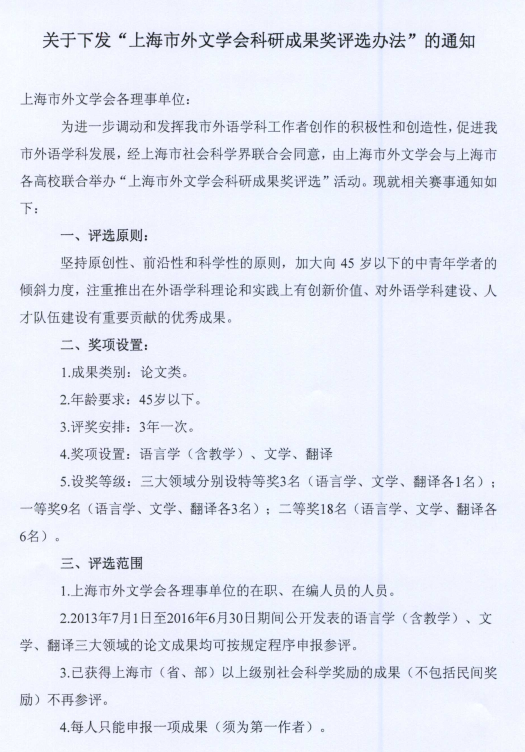 关于下发“上海市外文学会科研成果奖评选办法”的通知

上海市外文学会各理事单位：

为进一步调动和发挥我市外语学科工作者创作的积极性和创造性，促进我市外语学科发展，经上海市社会科学界联合会同意，由上海市外文学会与上海市各高校联合举办“上海市外文学会科研成果奖评选”活动。现就相关赛事通知如下：

一、评选原则：

坚持原创性、前沿性和科学性的原则，加大向 45 岁以下的中青年学者的倾斜力度，注重推出在外语学科理论和实践上有创新价值、对外语学科建设、人才队伍建设有重要贡献的优秀成果。

二、奖项设置：

1.成果类别：论文类。

2.年龄要求：45岁以下。

3.评奖安排：3年一次。

4.奖项设置：语言学（含教学）、文学、翻译

5.设奖等级：三大领域分别设特等奖3名（语言学、文学、翻译各1名）；一等奖9名（语言学、文学、翻译各3名）；二等奖18名（语言学、文学、翻译各6名）。

三、评选范围

1.上海市外文学会各理事单位的在职、在编人员的人员。

2.2013年7月1日至2016年6月30日期间公开发表的语言学（含教学）、文学、翻译三大领域的论文成果均可按规定程序申报参评。

3.已获得上海市（省、部）以上级别社会科学奖励的成果（不包括民间奖励）不再参评。

4.每人只能申报一项成果（须为第一作者）。